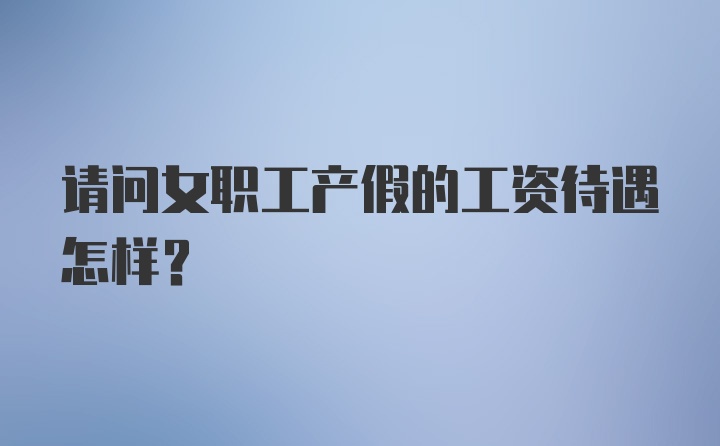 请问女职工产假的工资待遇怎样？